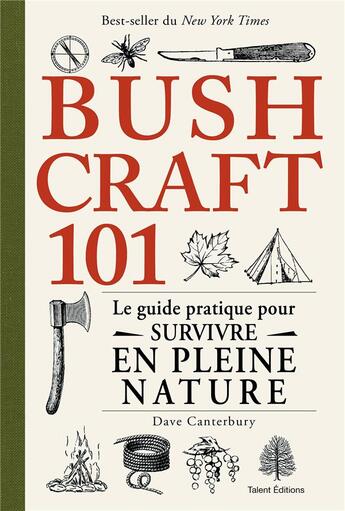 Best-seller du New York Times

BUSH
CRAFT
101

Le guide pratique pour
SURVIVRE
EN PLEINE
NATURE

Dave Canterbury

Talent Éditions